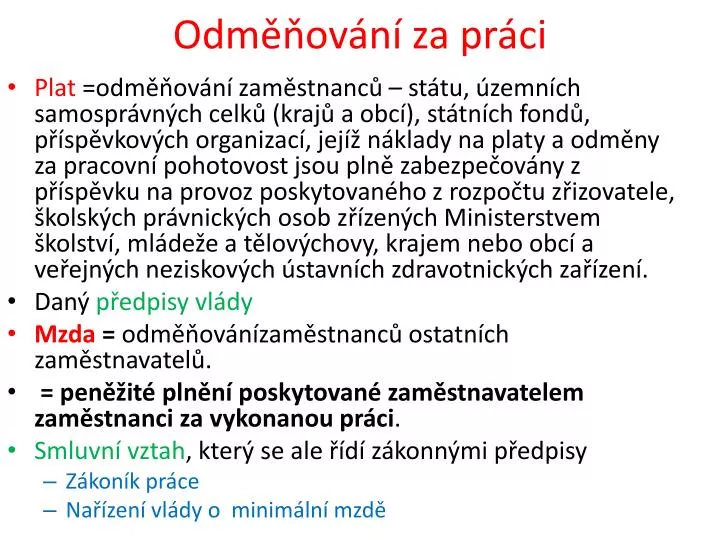 Odměňování za práci

• Plat =odměňování zaměstnanců – státu, územních samosprávných celků (krajů a obcí), státních fondů, příspěvkových organizací, jejíž náklady na platy a odměny za pracovní pohotovost jsou plně zabezpečovány z příspěvku na provoz poskytovaného z rozpočtu zřizovatele, školských právnických osob zřízených Ministerstvem školství, mládeže a tělovýchovy, krajem nebo obcí a veřejných neziskových ústavních zdravotnických zařízení.
• Daný předpisy vlády
• Mzda = odměňovánízaměstnanců ostatních zaměstnavatelů.
• = peněžité plnění poskytované zaměstnavatelem zaměstnanci za vykonanou práci.
• Smluvní vztah, který se ale řídí zákonnými předpisy
– Zákoník práce
– Nařízení vlády o minimální mzdě